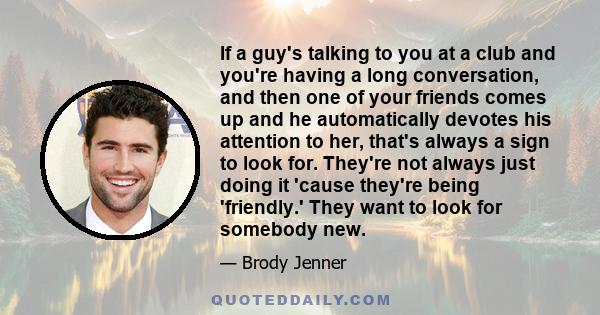 If a guy's talking to you at a club and you're having a long conversation, and then one of your friends comes up and he automatically devotes his attention to her, that's always a sign to look for. They're not always just doing it 'cause they're being 'friendly.' They want to look for somebody new.

— Brody Jenner

QUOTEDDAILY.COM